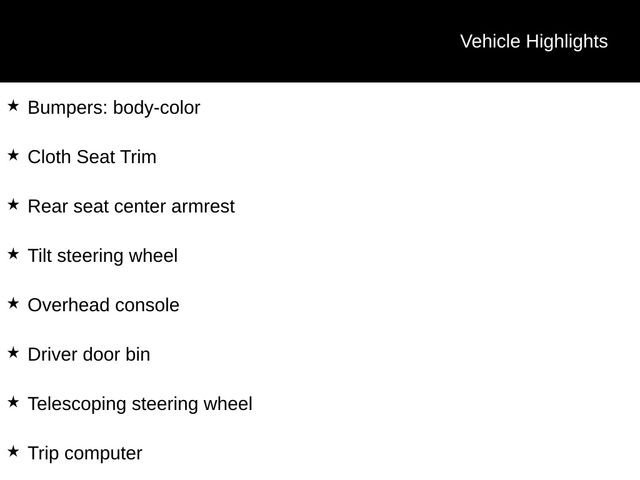 Vehicle Highlights

★ Bumpers: body-color

★ Cloth Seat Trim

★ Rear seat center armrest

★ Tilt steering wheel

★ Overhead console

★ Driver door bin

★ Telescoping steering wheel

★ Trip computer